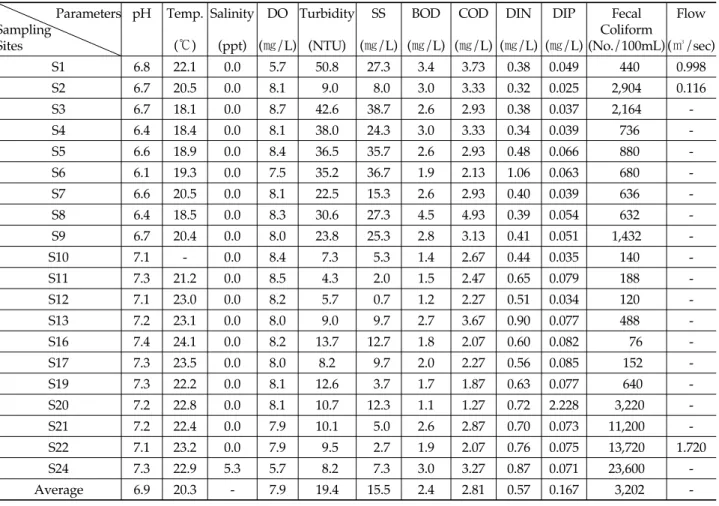 | Parameters Sampling Sites | pH | Temp. (℃) | Salinity (ppt) | DO (㎎/L) | Turbidity (NTU) | SS (㎎/L) | BOD (㎎/L) | COD (㎎/L) | DIN (㎎/L) | DIP (㎎/L) | Fecal Coliform (No./100mL) | Flow (㎥/sec) |
|---|---|---|---|---|---|---|---|---|---|---|---|---|
| S1 | 6.8 | 22.1 | 0.0 | 5.7 | 50.8 | 27.3 | 3.4 | 3.73 | 0.38 | 0.049 | 440 | 0.998 |
| S2 | 6.7 | 20.5 | 0.0 | 8.1 | 9.0 | 8.0 | 3.0 | 3.33 | 0.32 | 0.025 | 2,904 | 0.116 |
| S3 | 6.7 | 18.1 | 0.0 | 8.7 | 42.6 | 38.7 | 2.6 | 2.93 | 0.38 | 0.037 | 2,164 | - |
| S4 | 6.4 | 18.4 | 0.0 | 8.1 | 38.0 | 24.3 | 3.0 | 3.33 | 0.34 | 0.039 | 736 | - |
| S5 | 6.6 | 18.9 | 0.0 | 8.4 | 36.5 | 35.7 | 2.6 | 2.93 | 0.48 | 0.066 | 880 | - |
| S6 | 6.1 | 19.3 | 0.0 | 7.5 | 35.2 | 36.7 | 1.9 | 2.13 | 1.06 | 0.063 | 680 | - |
| S7 | 6.6 | 20.5 | 0.0 | 8.1 | 22.5 | 15.3 | 2.6 | 2.93 | 0.40 | 0.039 | 636 | - |
| S8 | 6.4 | 18.5 | 0.0 | 8.3 | 30.6 | 27.3 | 4.5 | 4.93 | 0.39 | 0.054 | 632 | - |
| S9 | 6.7 | 20.4 | 0.0 | 8.0 | 23.8 | 25.3 | 2.8 | 3.13 | 0.41 | 0.051 | 1,432 | - |
| S10 | 7.1 | - | 0.0 | 8.4 | 7.3 | 5.3 | 1.4 | 2.67 | 0.44 | 0.035 | 140 | - |
| S11 | 7.3 | 21.2 | 0.0 | 8.5 | 4.3 | 2.0 | 1.5 | 2.47 | 0.65 | 0.079 | 188 | - |
| S12 | 7.1 | 23.0 | 0.0 | 8.2 | 5.7 | 0.7 | 1.2 | 2.27 | 0.51 | 0.034 | 120 | - |
| S13 | 7.2 | 23.1 | 0.0 | 8.0 | 9.0 | 9.7 | 2.7 | 3.67 | 0.90 | 0.077 | 488 | - |
| S16 | 7.4 | 24.1 | 0.0 | 8.2 | 13.7 | 12.7 | 1.8 | 2.07 | 0.60 | 0.082 | 76 | - |
| S17 | 7.3 | 23.5 | 0.0 | 8.0 | 8.2 | 9.7 | 2.0 | 2.27 | 0.56 | 0.085 | 152 | - |
| S19 | 7.3 | 22.2 | 0.0 | 8.1 | 12.6 | 3.7 | 1.7 | 1.87 | 0.63 | 0.077 | 640 | - |
| S20 | 7.2 | 22.8 | 0.0 | 8.1 | 10.7 | 12.3 | 1.1 | 1.27 | 0.72 | 2.228 | 3,220 | - |
| S21 | 7.2 | 22.4 | 0.0 | 7.9 | 10.1 | 5.0 | 2.6 | 2.87 | 0.70 | 0.073 | 11,200 | - |
| S22 | 7.1 | 23.2 | 0.0 | 7.9 | 9.5 | 2.7 | 1.9 | 2.07 | 0.76 | 0.075 | 13,720 | 1.720 |
| S24 | 7.3 | 22.9 | 5.3 | 5.7 | 8.2 | 7.3 | 3.0 | 3.27 | 0.87 | 0.071 | 23,600 | - |
| Average | 6.9 | 20.3 | - | 7.9 | 19.4 | 15.5 | 2.4 | 2.81 | 0.57 | 0.167 | 3,202 | - |